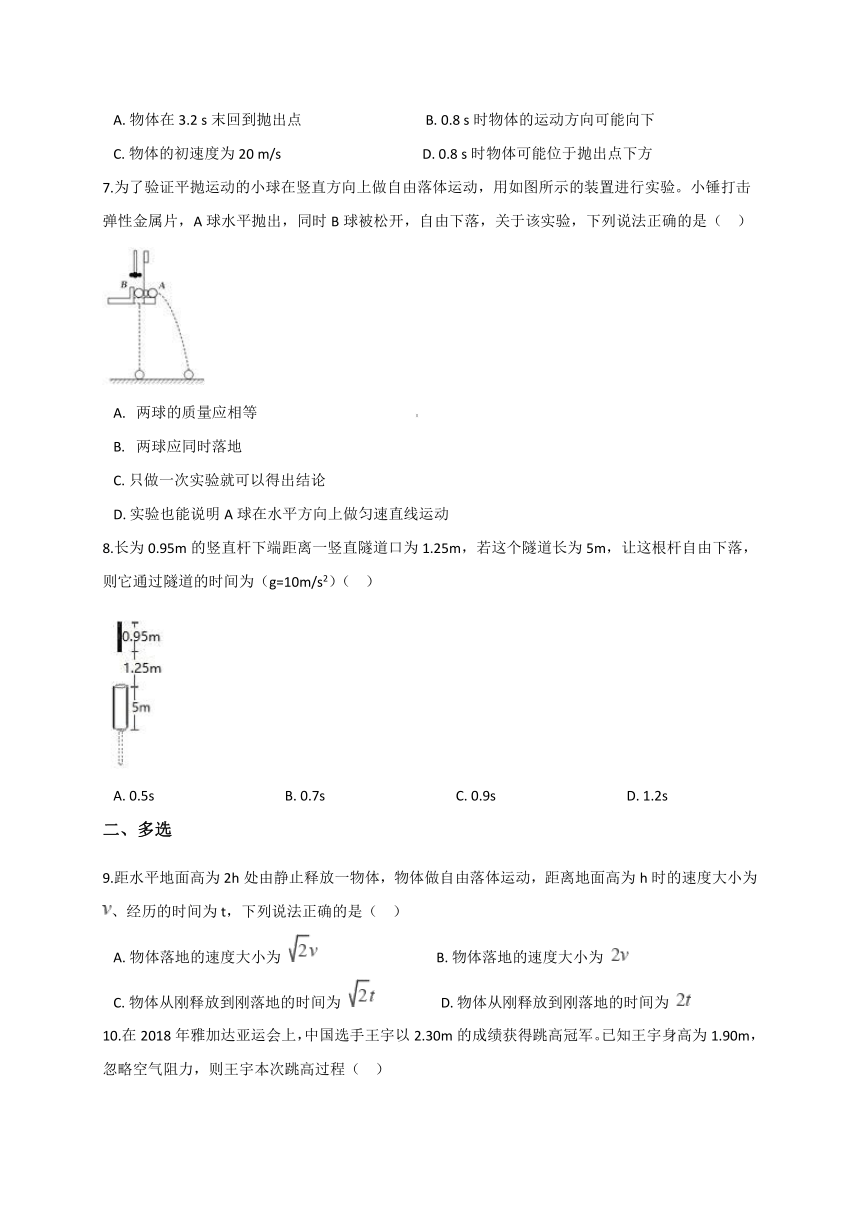 A. 物体在 3.2 s 末回到抛出点

B. 0.8 s 时物体的运动方向可能向下

C. 物体的初速度为 20 m/s

D. 0.8 s 时物体可能位于抛出点下方

7.为了验证平抛运动的小球在竖直方向上做自由落体运动，用如图所示的装置进行实验。小锤打击弹性金属片，A 球水平抛出，同时 B 球被松开，自由下落，关于该实验，下列说法正确的是（ ）

B A

A. 两球的质量应相等

B. 两球应同时落地

C. 只做一次实验就可以得出结论

D. 实验也能说明 A 球在水平方向上做匀速直线运动

8.长为 0.95m 的竖直杆下端距离一竖直隧道口为 1.25m，若这个隧道长为 5m，让这根杆自由下落，则它通过隧道的时间为（g=10m/s²）（ ）

0.95m

1.25m

5m

A. 0.5s

B. 0.7s

C. 0.9s

D. 1.2s

二、多选

9.距水平地面高为 2h 处由静止释放一物体，物体做自由落体运动，距离地面高为 h 时的速度大小为 $v$、经历的时间为 t，下列说法正确的是（ ）

A. 物体落地的速度大小为 $\sqrt{2}v$

B. 物体落地的速度大小为 $2v$

C. 物体从刚释放到刚落地的时间为 $\sqrt{2}t$

D. 物体从刚释放到刚落地的时间为 $2t$

10.在 2018 年雅加达亚运会上，中国选手王宇以 2.30m 的成绩获得跳高冠军。已知王宇身高为 1.90m，忽略空气阻力，则王宇本次跳高过程（ ）